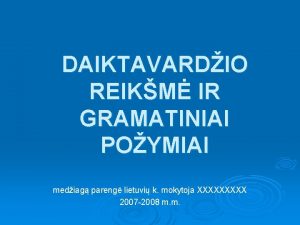 DAIKTAVARDŽIO REIKŠMĖ IR GRAMATINIAI POŽYMIAI

medžiagą parengė lietuvių k. mokytoja XXXXXXXXX
2007-2008 m.m.